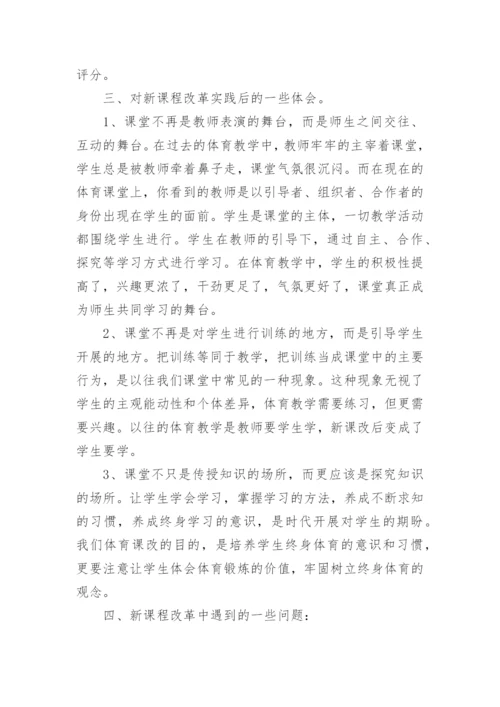 评分。

三、对新课程改革实践后的一些体会。

1、课堂不再是教师表演的舞台，而是师生之间交往、互动的舞台。在过去的体育教学中，教师牢牢的主宰着课堂，学生总是被教师牵着鼻子走，课堂气氛很沉闷。而在现在的体育课堂上，你看到的教师是以引导者、组织者、合作者的身份出现在学生的面前。学生是课堂的主体，一切教学活动都围绕学生进行。学生在教师的引导下，通过自主、合作、探究等学习方式进行学习。在体育教学中，学生的积极性提高了，兴趣更浓了，干劲更足了，气氛更好了，课堂真正成为师生共同学习的舞台。

2、课堂不再是对学生进行训练的地方，而是引导学生开展的地方。把训练等同于教学，把训练当成课堂中的主要行为，是以往我们课堂中常见的一种现象。这种现象无视了学生的主观能动性和个体差异，体育教学需要练习，但更需要兴趣。以往的体育教学是教师要学生学，新课改后变成了学生要学。

3、课堂不只是传授知识的场所，而更应该是探究知识的场所。让学生学会学习，掌握学习的方法，养成不断求知的习惯，养成终身学习的意识，是时代开展对学生的期盼。我们体育课改的目的，是培养学生终身体育的意识和习惯，更要注意让学生体会体育锻炼的价值，牢固树立终身体育的观念。

四、新课程改革中遇到的一些问题：